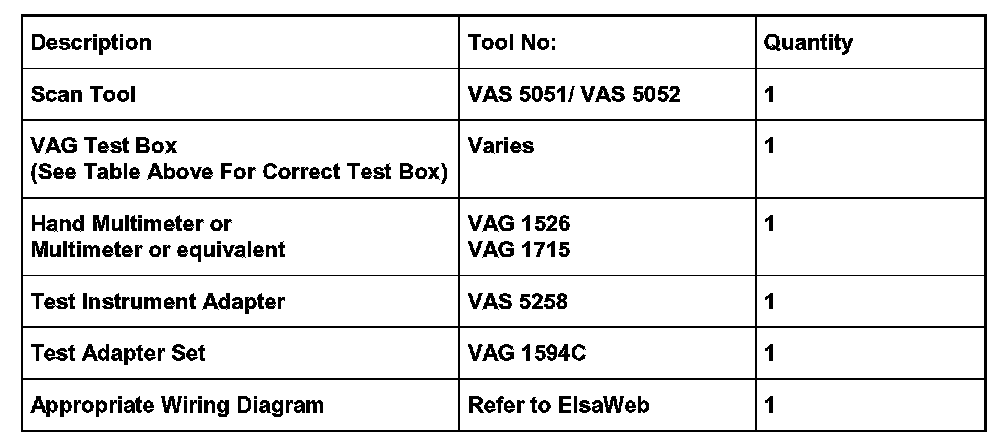 | Description | Tool No: | Quantity |
|---|---|---|
| Scan Tool | VAS 5051/ VAS 5052 | 1 |
| VAG Test Box (See Table Above For Correct Test Box) | Varies | 1 |
| Hand Multimeter or Multimeter or equivalent | VAG 1526 VAG 1715 | 1 |
| Test Instrument Adapter | VAS 5258 | 1 |
| Test Adapter Set | VAG 1594C | 1 |
| Appropriate Wiring Diagram | Refer to ElsaWeb | 1 |